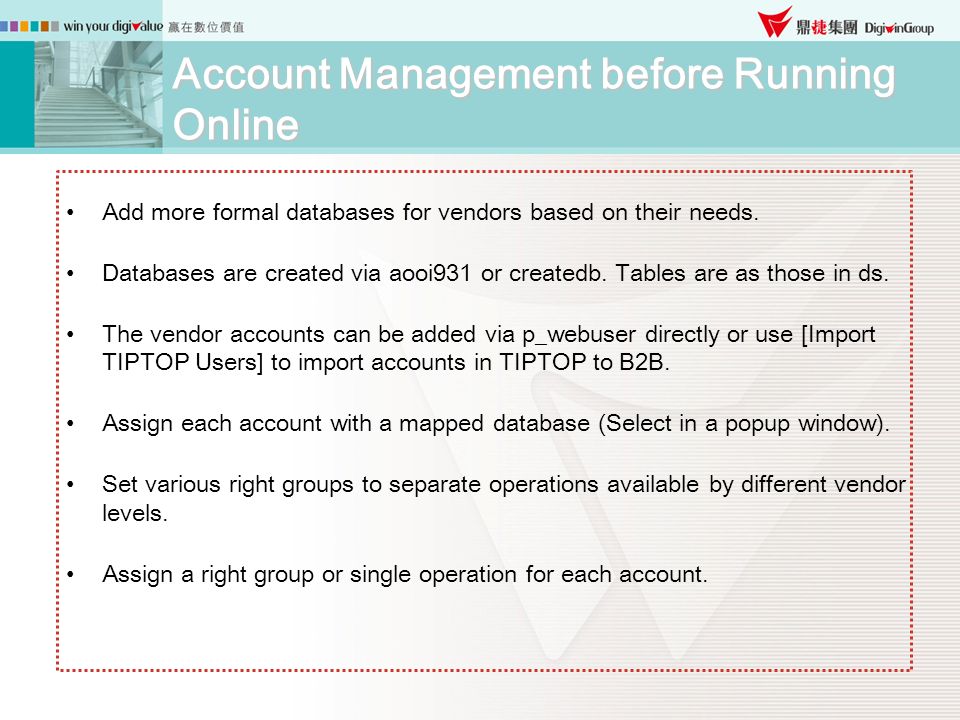 win your digivalue 贏在數位價值

鼎捷集團 DigiwinGroup

Account Management before Running Online

• Add more formal databases for vendors based on their needs.

• Databases are created via aooi931 or createdb. Tables are as those in ds.

• The vendor accounts can be added via p_webuser directly or use [Import TIPTOP Users] to import accounts in TIPTOP to B2B.

• Assign each account with a mapped database (Select in a popup window).

• Set various right groups to separate operations available by different vendor levels.

• Assign a right group or single operation for each account.